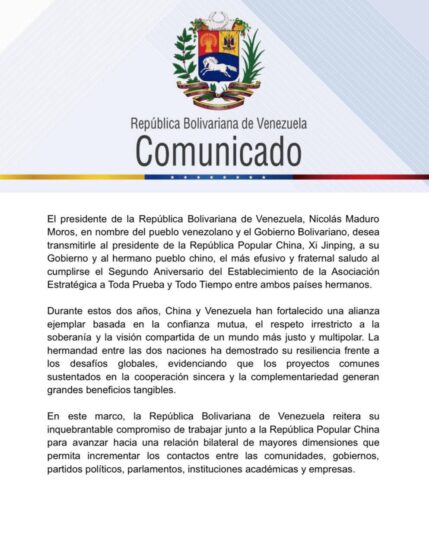 República Bolivariana de Venezuela
Comunicado

El presidente de la República Bolivariana de Venezuela, Nicolás Maduro Moros, en nombre del pueblo venezolano y el Gobierno Bolivariano, desea transmitirle al presidente de la República Popular China, Xi Jinping, a su Gobierno y al hermano pueblo chino, el más efusivo y fraternal saludo al cumplirse el Segundo Aniversario del Establecimiento de la Asociación Estratégica a Toda Prueba y Todo Tiempo entre ambos países hermanos.

Durante estos dos años, China y Venezuela han fortalecido una alianza ejemplar basada en la confianza mutua, el respeto irrestricto a la soberanía y la visión compartida de un mundo más justo y multipolar. La hermandad entre las dos naciones ha demostrado su resiliencia frente a los desafíos globales, evidenciando que los proyectos comunes sustentados en la cooperación sincera y la complementariedad generan grandes beneficios tangibles.

En este marco, la República Bolivariana de Venezuela reitera su inquebrantable compromiso de trabajar junto a la República Popular China para avanzar hacia una relación bilateral de mayores dimensiones que permita incrementar los contactos entre las comunidades, gobiernos, partidos políticos, parlamentos, instituciones académicas y empresas.